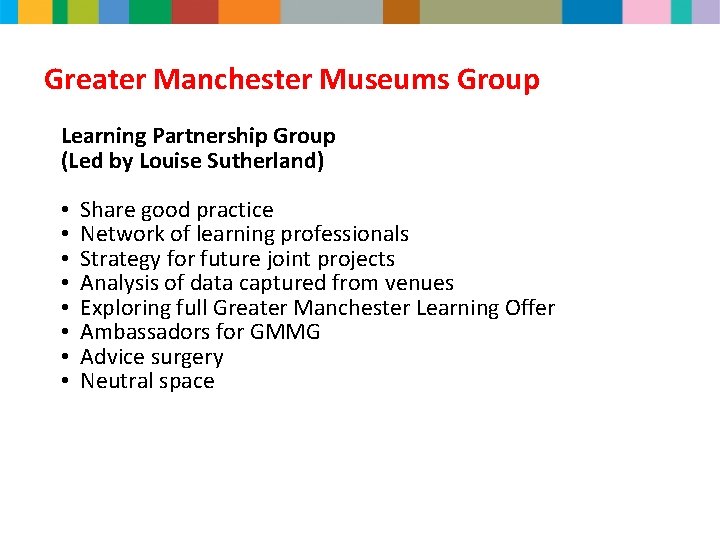 Greater Manchester Museums Group

Learning Partnership Group
(Led by Louise Sutherland)

• Share good practice
• Network of learning professionals
• Strategy for future joint projects
• Analysis of data captured from venues
• Exploring full Greater Manchester Learning Offer
• Ambassadors for GMMG
• Advice surgery
• Neutral space